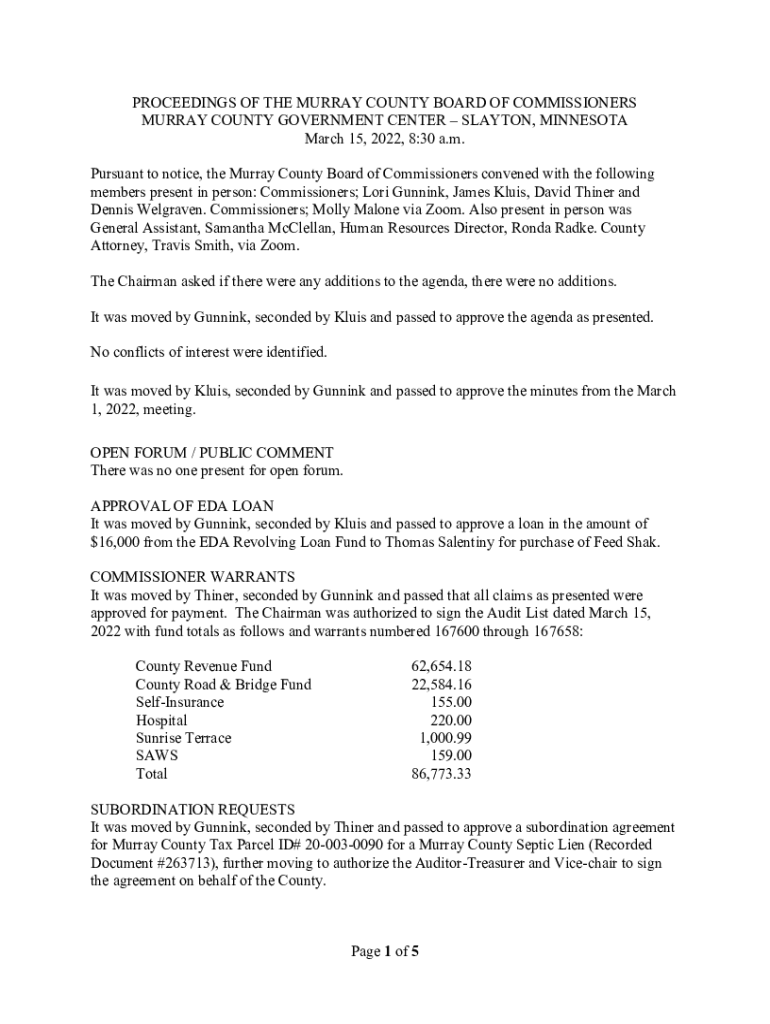 PROCEEDINGS OF THE MURRAY COUNTY BOARD OF COMMISSIONERS
MURRAY COUNTY GOVERNMENT CENTER – SLAYTON, MINNESOTA
March 15, 2022, 8:30 a.m.

Pursuant to notice, the Murray County Board of Commissioners convened with the following members present in person: Commissioners; Lori Gunnink, James Kluis, David Thiner and Dennis Welgraven. Commissioners; Molly Malone via Zoom. Also present in person was General Assistant, Samantha McClellan, Human Resources Director, Ronda Radke. County Attorney, Travis Smith, via Zoom.

The Chairman asked if there were any additions to the agenda, there were no additions.

It was moved by Gunnink, seconded by Kluis and passed to approve the agenda as presented.

No conflicts of interest were identified.

It was moved by Kluis, seconded by Gunnink and passed to approve the minutes from the March 1, 2022, meeting.

OPEN FORUM / PUBLIC COMMENT
There was no one present for open forum.

APPROVAL OF EDA LOAN
It was moved by Gunnink, seconded by Kluis and passed to approve a loan in the amount of $16,000 from the EDA Revolving Loan Fund to Thomas Salentiny for purchase of Feed Shak.

COMMISSIONER WARRANTS
It was moved by Thiner, seconded by Gunnink and passed that all claims as presented were approved for payment. The Chairman was authorized to sign the Audit List dated March 15, 2022 with fund totals as follows and warrants numbered 167600 through 167658:

| | |
|---|---|
| County Revenue Fund | 62,654.18 |
| County Road & Bridge Fund | 22,584.16 |
| Self-Insurance | 155.00 |
| Hospital | 220.00 |
| Sunrise Terrace | 1,000.99 |
| SAWS | 159.00 |
| Total | 86,773.33 |

SUBORDINATION REQUESTS
It was moved by Gunnink, seconded by Thiner and passed to approve a subordination agreement for Murray County Tax Parcel ID# 20-003-0090 for a Murray County Septic Lien (Recorded Document #263713), further moving to authorize the Auditor-Treasurer and Vice-chair to sign the agreement on behalf of the County.

Page 1 of 5